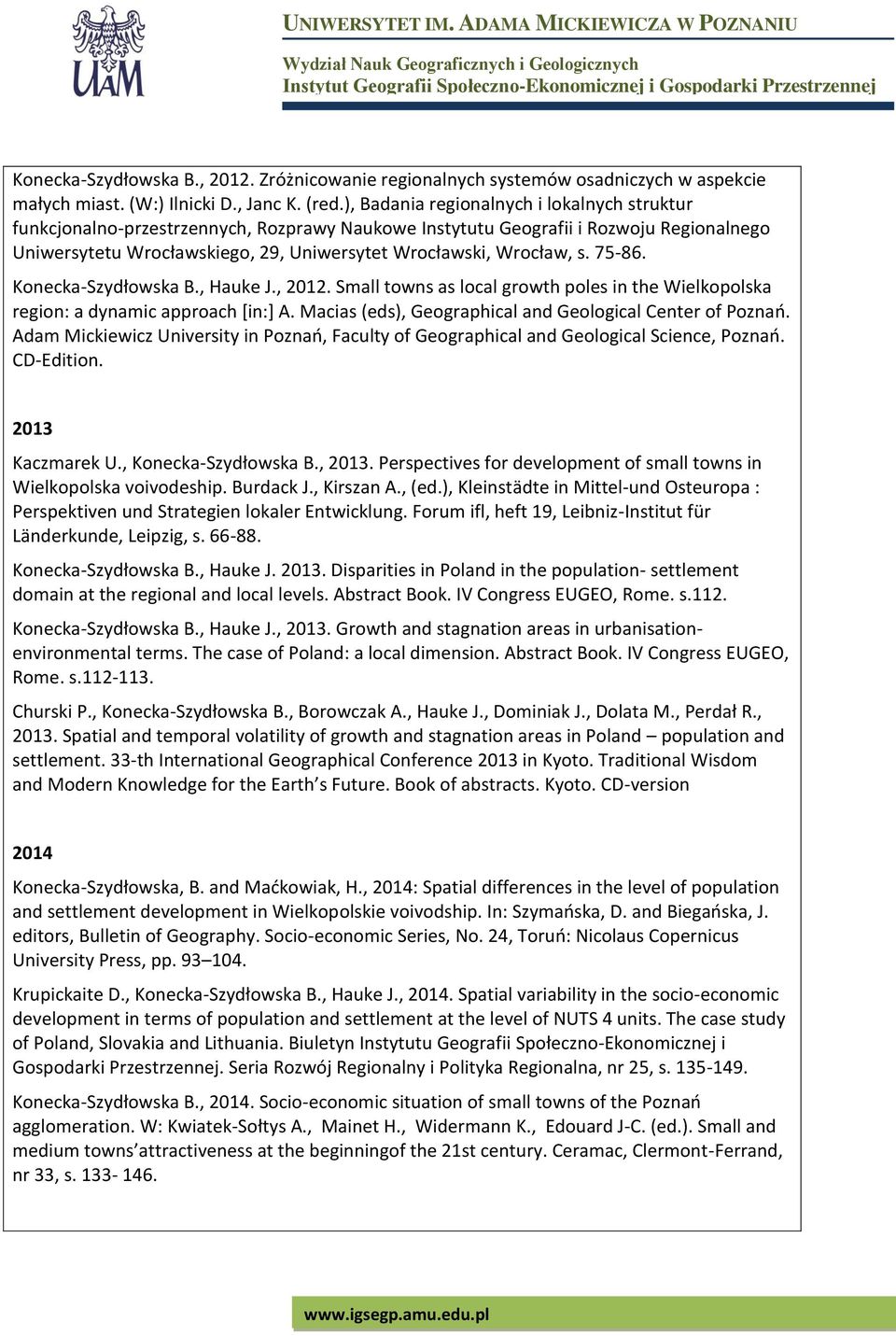 UAM

UNIWERSYTET IM. ADAMA MICKIEWICZA W POZNANIU

Wydział Nauk Geograficznych i Geologicznych
Instytut Geografii Społeczno-Ekonomicznej i Gospodarki Przestrzennej

Konecka-Szydłowska B., 2012. Zróżnicowanie regionalnych systemów osadniczych w aspekcie małych miast. (W:) Ilnicki D., Janc K. (red.), Badania regionalnych i lokalnych struktur funkcjonalno-przestrzennych, Rozprawy Naukowe Instytutu Geografii i Rozwoju Regionalnego Uniwersytetu Wrocławskiego, 29, Uniwersytet Wrocławski, Wrocław, s. 75-86.

Konecka-Szydłowska B., Hauke J., 2012. Small towns as local growth poles in the Wielkopolska region: a dynamic approach [in:] A. Macias (eds), Geographical and Geological Center of Poznań. Adam Mickiewicz University in Poznań, Faculty of Geographical and Geological Science, Poznań. CD-Edition.

2013

Kaczmarek U., Konecka-Szydłowska B., 2013. Perspectives for development of small towns in Wielkopolska voivodeship. Burdack J., Kirszan A., (ed.), Kleinstädte in Mittel-und Osteuropa : Perspektiven und Strategien lokaler Entwicklung. Forum ifl, heft 19, Leibniz-Institut für Länderkunde, Leipzig, s. 66-88.

Konecka-Szydłowska B., Hauke J. 2013. Disparities in Poland in the population- settlement domain at the regional and local levels. Abstract Book. IV Congress EUGEO, Rome. s.112.

Konecka-Szydłowska B., Hauke J., 2013. Growth and stagnation areas in urbanisation-environmental terms. The case of Poland: a local dimension. Abstract Book. IV Congress EUGEO, Rome. s.112-113.

Churski P., Konecka-Szydłowska B., Borowczak A., Hauke J., Dominiak J., Dolata M., Perdał R., 2013. Spatial and temporal volatility of growth and stagnation areas in Poland – population and settlement. 33-th International Geographical Conference 2013 in Kyoto. Traditional Wisdom and Modern Knowledge for the Earth's Future. Book of abstracts. Kyoto. CD-version

2014

Konecka-Szydłowska, B. and Maćkowiak, H., 2014: Spatial differences in the level of population and settlement development in Wielkopolskie voivodship. In: Szymańska, D. and Biegańska, J. editors, Bulletin of Geography. Socio-economic Series, No. 24, Toruń: Nicolaus Copernicus University Press, pp. 93–104.

Krupickaite D., Konecka-Szydłowska B., Hauke J., 2014. Spatial variability in the socio-economic development in terms of population and settlement at the level of NUTS 4 units. The case study of Poland, Slovakia and Lithuania. Biuletyn Instytutu Geografii Społeczno-Ekonomicznej i Gospodarki Przestrzennej. Seria Rozwój Regionalny i Polityka Regionalna, nr 25, s. 135-149.

Konecka-Szydłowska B., 2014. Socio-economic situation of small towns of the Poznań agglomeration. W: Kwiatek-Sołtys A., Mainet H., Widermann K., Edouard J-C. (ed.). Small and medium towns'attractiveness at the beginningof the 21st century. Ceramac, Clermont-Ferrand, nr 33, s. 133- 146.

www.igsegp.amu.edu.pl